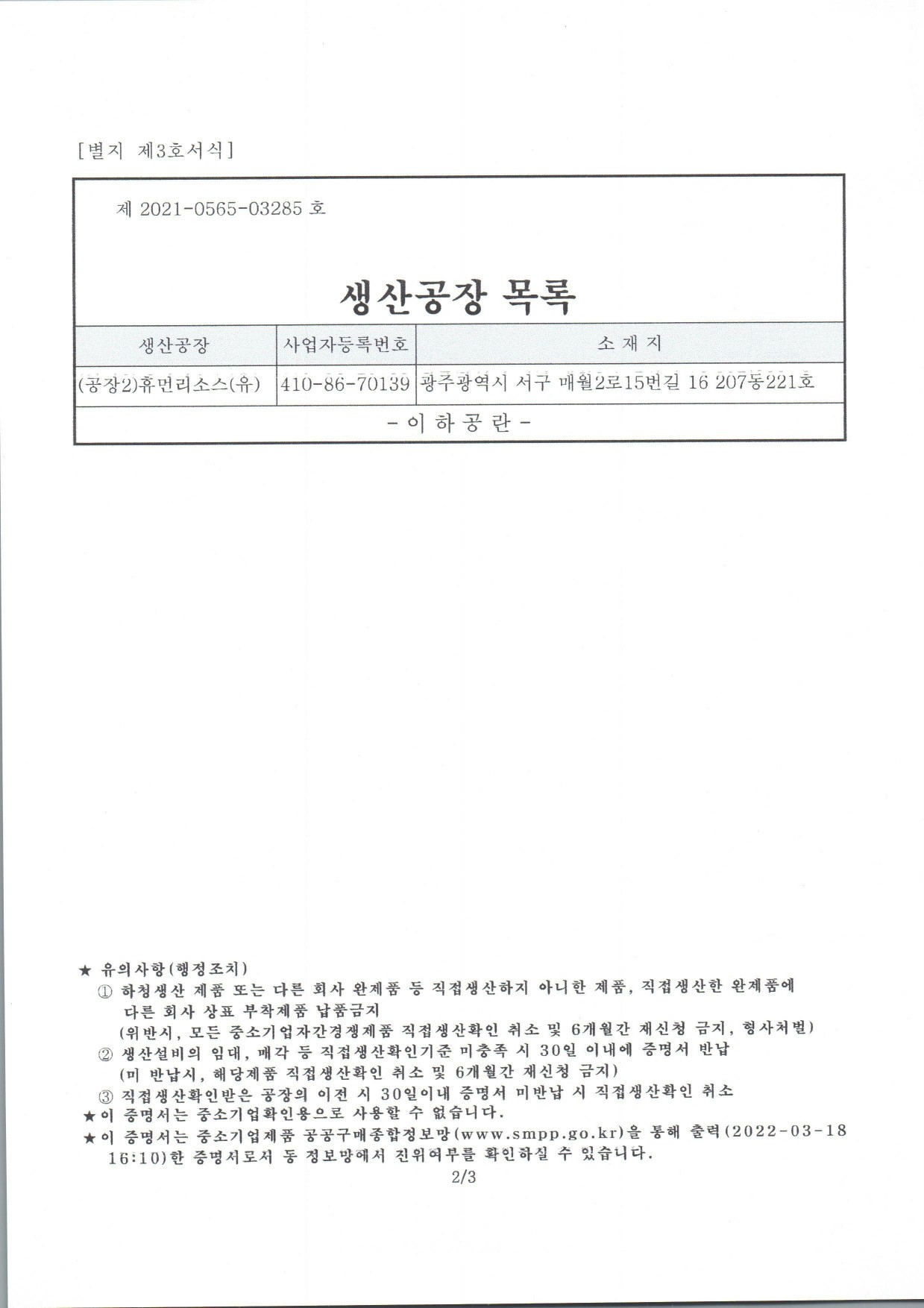 [별지 제3호서식]

제 2021-0565-03285 호

생산공장 목록

| 생산공장 | 사업자등록번호 | 소 재 지 |
|---|---|---|
| (공장2)휴먼리소스(유) | 410-86-70139 | 광주광역시 서구 매월2로15번길 16 207동221호 |
| - 이 하 공 란 - | | |

★ 유의사항(행정조치)
① 하청생산 제품 또는 다른 회사 완제품 등 직접생산하지 아니한 제품, 직접생산한 완제품에 다른 회사 상표 부착제품 납품금지
(위반시, 모든 중소기업자간경쟁제품 직접생산확인 취소 및 6개월간 재신청 금지, 형사처벌)
② 생산설비의 임대, 매각 등 직접생산확인기준 미충족 시 30일 이내에 증명서 반납
(미 반납시, 해당제품 직접생산확인 취소 및 6개월간 재신청 금지)
③ 직접생산확인받은 공장의 이전 시 30일이내 증명서 미반납 시 직접생산확인 취소
★이 증명서는 중소기업확인용으로 사용할 수 없습니다.
★이 증명서는 중소기업제품 공공구매종합정보망(www.smpp.go.kr)을 통해 출력(2022-03-18 16:10)한 증명서로서 동 정보망에서 진위여부를 확인하실 수 있습니다.
2/3